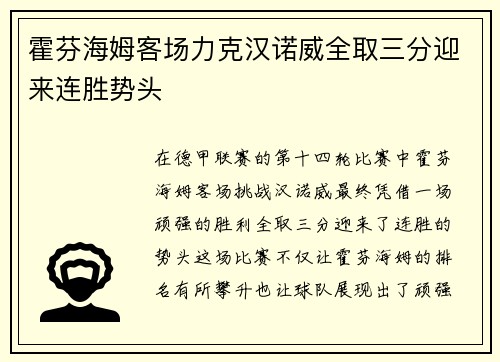 霍芬海姆客场力克汉诺威全取三分迎来连胜势头

在德甲联赛的第十四轮比赛中霍芬海姆客场挑战汉诺威最终凭借一场顽强的胜利全取三分迎来了连胜的势头这场比赛不仅让霍芬海姆的排名有所攀升也让球队展现出了顽强